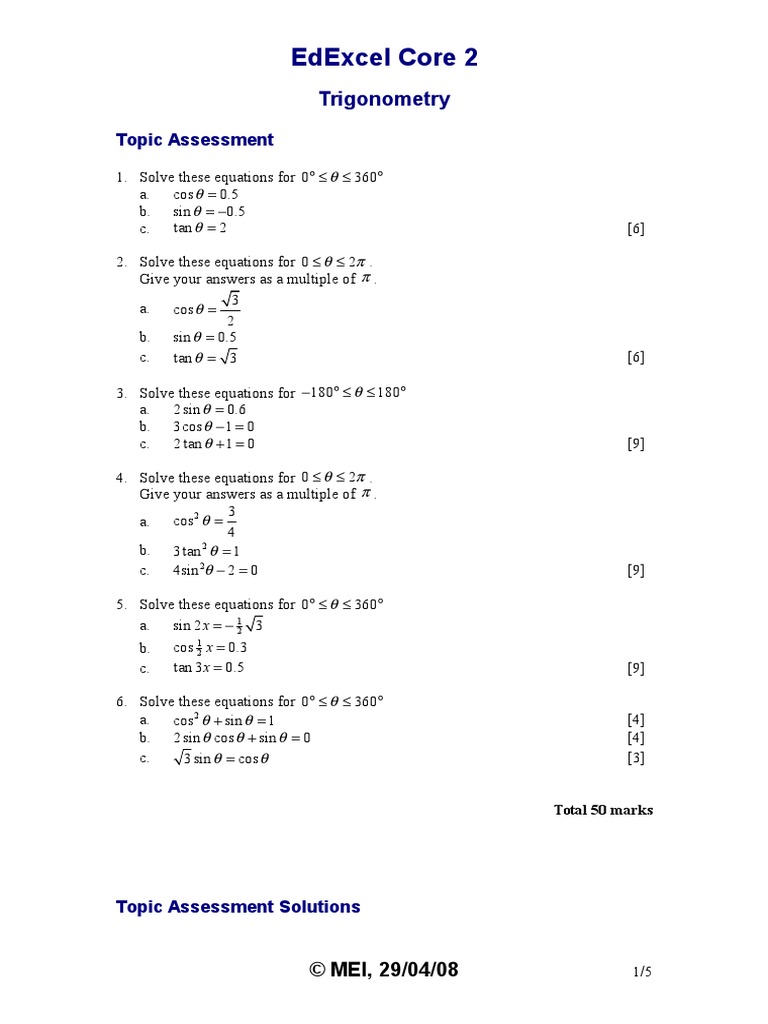 EdExcel Core 2

Trigonometry

Topic Assessment

1. Solve these equations for $0° \le \theta \le 360°$
a. $\cos\theta = 0.5$
b. $\sin\theta = -0.5$
c. $\tan\theta = 2$ [6]

2. Solve these equations for $0 \le \theta \le 2\pi$.
Give your answers as a multiple of $\pi$.
a. $\cos\theta = \frac{\sqrt{3}}{2}$
b. $\sin\theta = 0.5$
c. $\tan\theta = \sqrt{3}$ [6]

3. Solve these equations for $-180° \le \theta \le 180°$
a. $2\sin\theta = 0.6$
b. $3\cos\theta - 1 = 0$
c. $2\tan\theta + 1 = 0$ [9]

4. Solve these equations for $0 \le \theta \le 2\pi$.
Give your answers as a multiple of $\pi$.
a. $\cos^2\theta = \frac{3}{4}$
b. $3\tan^2\theta = 1$
c. $4\sin^2\theta - 2 = 0$ [9]

5. Solve these equations for $0° \le \theta \le 360°$
a. $\sin 2x = -\frac{1}{2}\sqrt{3}$
b. $\cos\frac{1}{2}x = 0.3$
c. $\tan 3x = 0.5$ [9]

6. Solve these equations for $0° \le \theta \le 360°$
a. $\cos^2\theta + \sin\theta = 1$ [4]
b. $2\sin\theta\cos\theta + \sin\theta = 0$ [4]
c. $\sqrt{3}\sin\theta = \cos\theta$ [3]

Total 50 marks

Topic Assessment Solutions

© MEI, 29/04/08

1/5